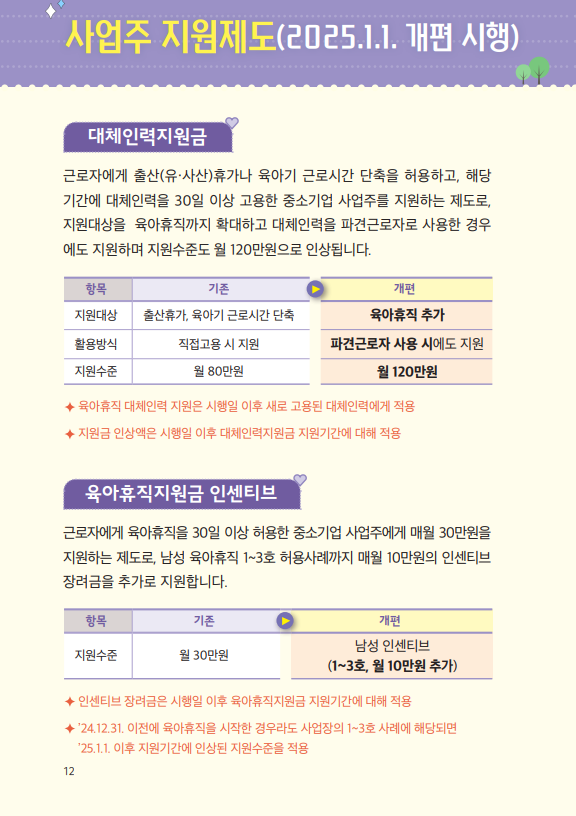 사업주 지원제도(2025.1.1. 개편 시행)

대체인력지원금

근로자에게 출산(유·사산)휴가나 육아기 근로시간 단축을 허용하고, 해당 기간에 대체인력을 30일 이상 고용한 중소기업 사업주를 지원하는 제도로, 지원대상을 육아휴직까지 확대하고 대체인력을 파견근로자로 사용한 경우에도 지원하며 지원수준도 월 120만원으로 인상됩니다.

| 항목 | 기존 | 개편 |
|---|---|---|
| 지원대상 | 출산휴가, 육아기 근로시간 단축 | 육아휴직 추가 |
| 활용방식 | 직접고용 시 지원 | 파견근로자 사용 시에도 지원 |
| 지원수준 | 월 80만원 | 월 120만원 |

✦ 육아휴직 대체인력 지원은 시행일 이후 새로 고용된 대체인력에게 적용

✦ 지원금 인상액은 시행일 이후 대체인력지원금 지원기간에 대해 적용

육아휴직지원금 인센티브

근로자에게 육아휴직을 30일 이상 허용한 중소기업 사업주에게 매월 30만원을 지원하는 제도로, 남성 육아휴직 1~3호 허용사례까지 매월 10만원의 인센티브 장려금을 추가로 지원합니다.

| 항목 | 기존 | 개편 |
|---|---|---|
| 지원수준 | 월 30만원 | 남성 인센티브 (1~3호, 월 10만원 추가) |

✦ 인센티브 장려금은 시행일 이후 육아휴직지원금 지원기간에 대해 적용

✦ '24.12.31. 이전에 육아휴직을 시작한 경우라도 사업장의 1~3호 사례에 해당되면 '25.1.1. 이후 지원기간에 인상된 지원수준을 적용

12